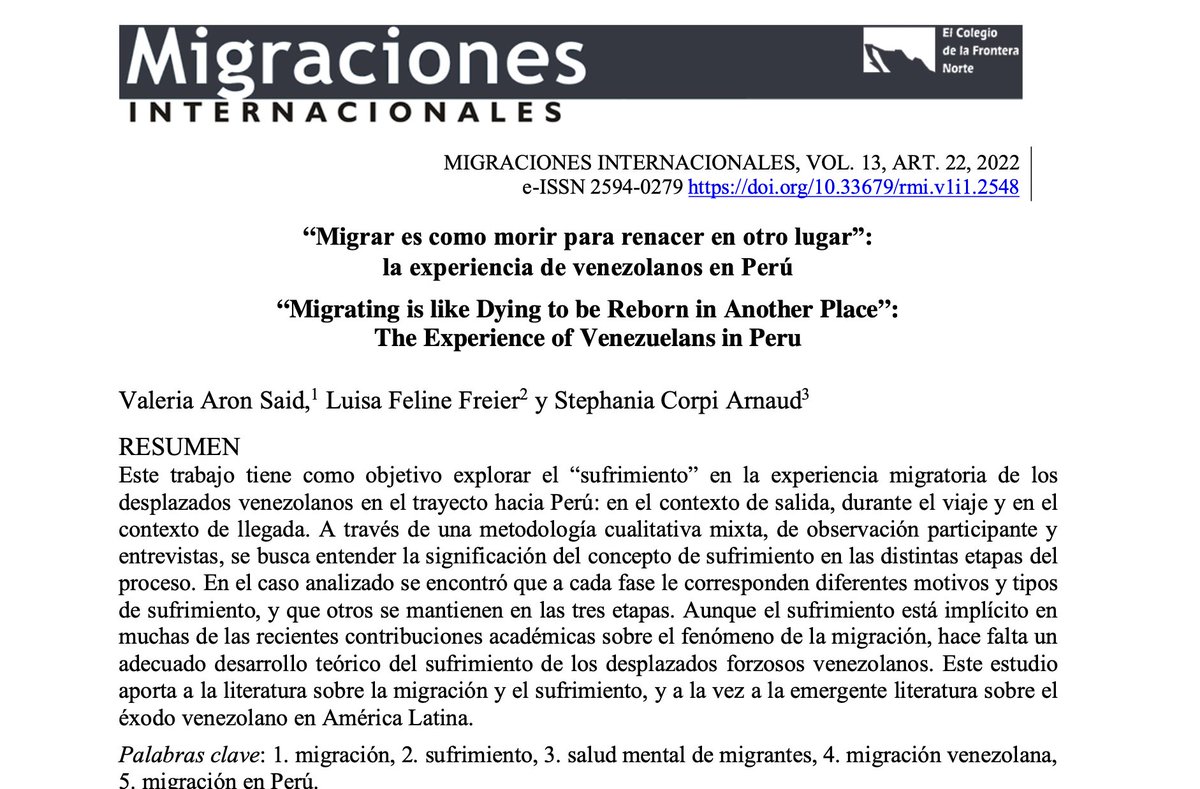 Migraciones
INTERNACIONALES

El Colegio de la Frontera Norte

MIGRACIONES INTERNACIONALES, VOL. 13, ART. 22, 2022
e-ISSN 2594-0279 https://doi.org/10.33679/rmi.v1i1.2548

“Migrar es como morir para renacer en otro lugar”: la experiencia de venezolanos en Perú

“Migrating is like Dying to be Reborn in Another Place”: The Experience of Venezuelans in Peru

Valeria Aron Said,$^1$ Luisa Feline Freier$^2$ y Stephania Corpi Arnaud$^3$

RESUMEN
Este trabajo tiene como objetivo explorar el “sufrimiento” en la experiencia migratoria de los desplazados venezolanos en el trayecto hacia Perú: en el contexto de salida, durante el viaje y en el contexto de llegada. A través de una metodología cualitativa mixta, de observación participante y entrevistas, se busca entender la significación del concepto de sufrimiento en las distintas etapas del proceso. En el caso analizado se encontró que a cada fase le corresponden diferentes motivos y tipos de sufrimiento, y que otros se mantienen en las tres etapas. Aunque el sufrimiento está implícito en muchas de las recientes contribuciones académicas sobre el fenómeno de la migración, hace falta un adecuado desarrollo teórico del sufrimiento de los desplazados forzosos venezolanos. Este estudio aporta a la literatura sobre la migración y el sufrimiento, y a la vez a la emergente literatura sobre el éxodo venezolano en América Latina.

Palabras clave: 1. migración, 2. sufrimiento, 3. salud mental de migrantes, 4. migración venezolana, 5. migración en Perú.